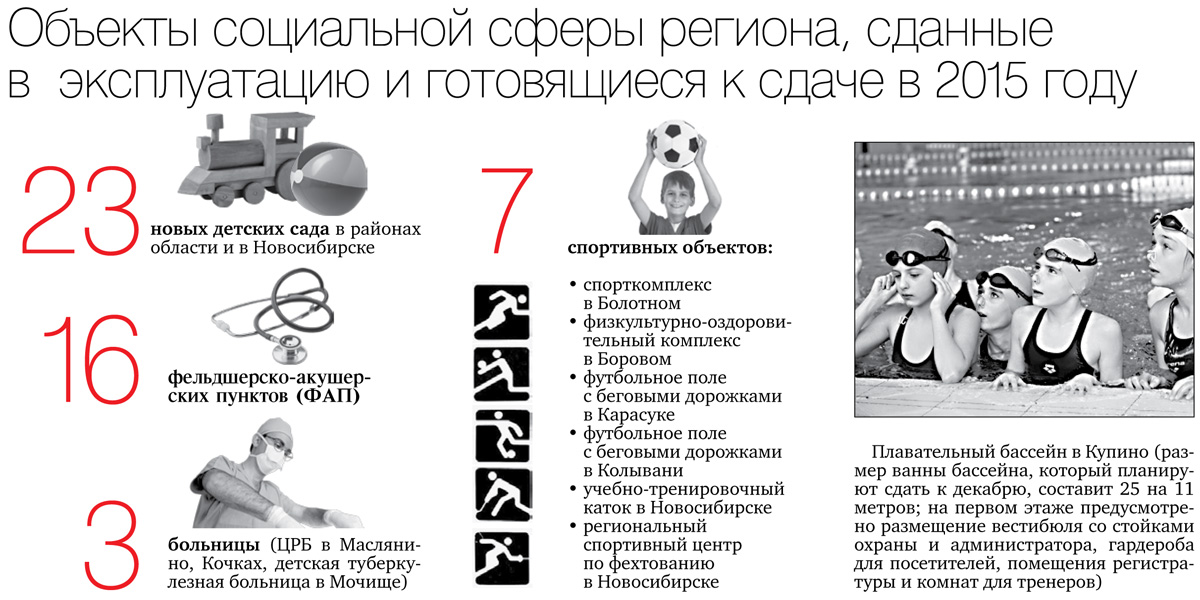 Объекты социальной сферы региона, сданные в эксплуатацию и готовящиеся к сдаче в 2015 году

23 новых детских сада в районах области и в Новосибирске

16 фельдшерско-акушерских пунктов (ФАП)

3 больницы (ЦРБ в Маслянино, Кочках, детская туберкулезная больница в Мочище)

7 спортивных объектов:

• спорткомплекс в Болотном
• физкультурно-оздоровительный комплекс в Боровом
• футбольное поле с беговыми дорожками в Карасуке
• футбольное поле с беговыми дорожками в Колывани
• учебно-тренировочный каток в Новосибирске
• региональный спортивный центр по фехтованию в Новосибирске

Плавательный бассейн в Купино (размер ванны бассейна, который планируют сдать к декабрю, составит 25 на 11 метров; на первом этаже предусмотрено размещение вестибюля со стойками охраны и администратора, гардероба для посетителей, помещения регистратуры и комнат для тренеров)